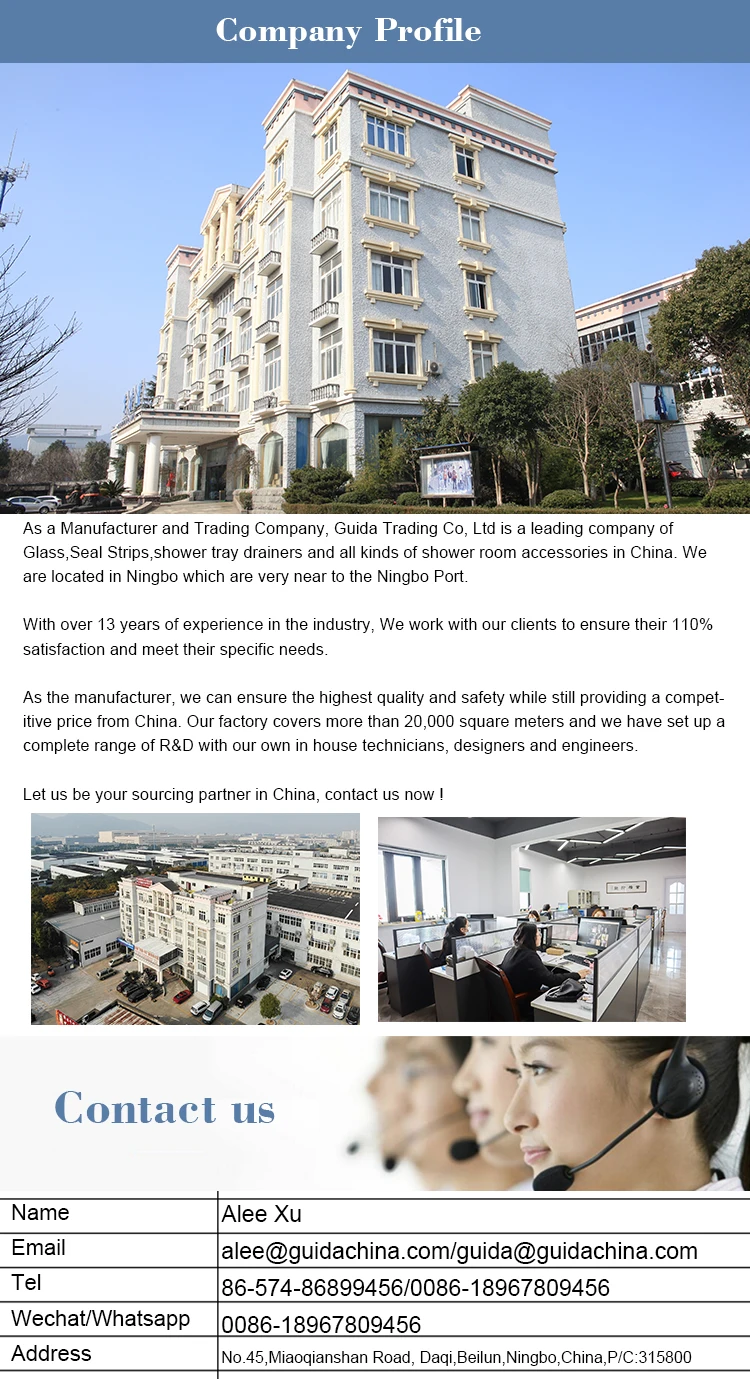 Company Profile

As a Manufacturer and Trading Company, Guida Trading Co, Ltd is a leading company of Glass,Seal Strips,shower tray drainers and all kinds of shower room accessories in China. We are located in Ningbo which are very near to the Ningbo Port.

With over 13 years of experience in the industry, We work with our clients to ensure their 110% satisfaction and meet their specific needs.

As the manufacturer, we can ensure the highest quality and safety while still providing a competitive price from China. Our factory covers more than 20,000 square meters and we have set up a complete range of R&D with our own in house technicians, designers and engineers.

Let us be your sourcing partner in China, contact us now !

Contact us

Name
Alee Xu
Email
alee@guidachina.com/guida@guidachina.com
Tel
86-574-86899456/0086-18967809456
Wechat/Whatsapp
0086-18967809456
Address
No.45,Miaoqianshan Road, Daqi,Beilun,Ningbo,China,P/C:315800